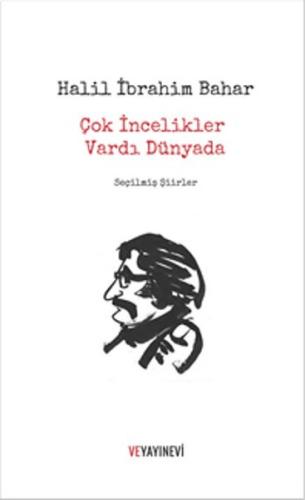 Halil İbrahim Bahar

Çok İncelikler Vardı Dünyada

Seçilmiş Şiirler

VEYAYINEVİ